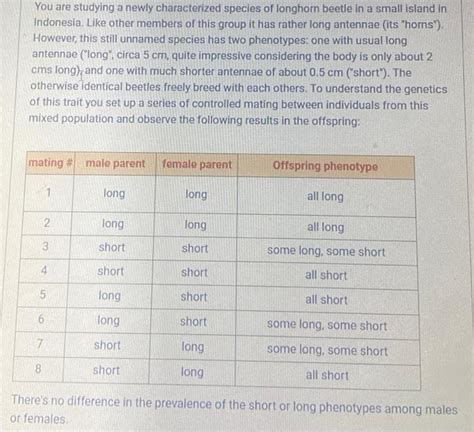 You are studying a newly characterized species of longhorn beetle in a small island in Indonesia. Like other members of this group it has rather long antennae (its "horns"). However, this still unnamed species has two phenotypes: one with usual long antennae ("long", circa 5 cm, quite impressive considering the body is only about 2 cms long), and one with much shorter antennae of about 0.5 cm ("short"). The otherwise identical beetles freely breed with each others. To understand the genetics of this trait you set up a series of controlled mating between individuals from this mixed population and observe the following results in the offspring:

| mating # | male parent | female parent | Offspring phenotype |
|---|---|---|---|
| 1 | long | long | all long |
| 2 | long | long | all long |
| 3 | short | short | some long, some short |
| 4 | short | short | all short |
| 5 | long | short | all short |
| 6 | long | short | some long, some short |
| 7 | short | long | some long, some short |
| 8 | short | long | all short |

There's no difference in the prevalence of the short or long phenotypes among males or females.